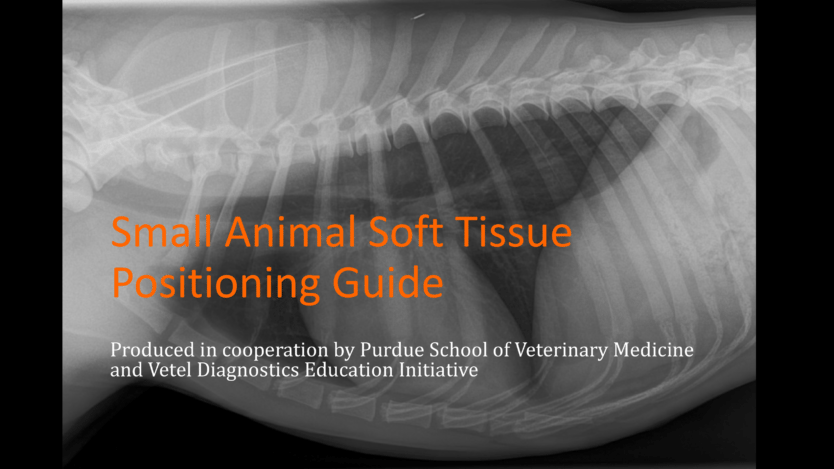 Small Animal Soft Tissue Positioning Guide

Produced in cooperation by Purdue School of Veterinary Medicine and Vetel Diagnostics Education Initiative